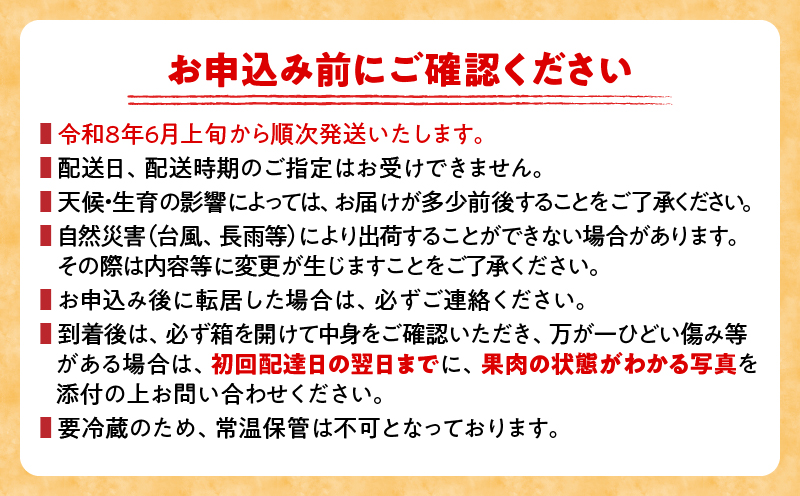 お申込み前にご確認ください

令和8年6月上旬から順次発送いたします。

配送日、配送時期のご指定はお受けできません。

天候・生育の影響によっては、お届けが多少前後することをご了承ください。

自然災害(台風、長雨等)により出荷することができない場合があります。その際は内容等に変更が生じますことをご了承ください。

お申込み後に転居した場合は、必ずご連絡ください。

到着後は、必ず箱を開けて中身をご確認いただき、万が一ひどい傷み等がある場合は、初回配達日の翌日までに、果肉の状態がわかる写真を添付の上お問い合わせください。

要冷蔵のため、常温保管は不可となっております。